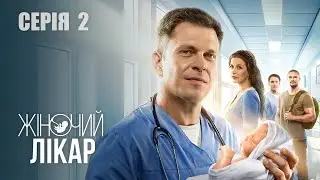 СЕРІЯ 2

ЖІНОЧИЙ ЛІКАР